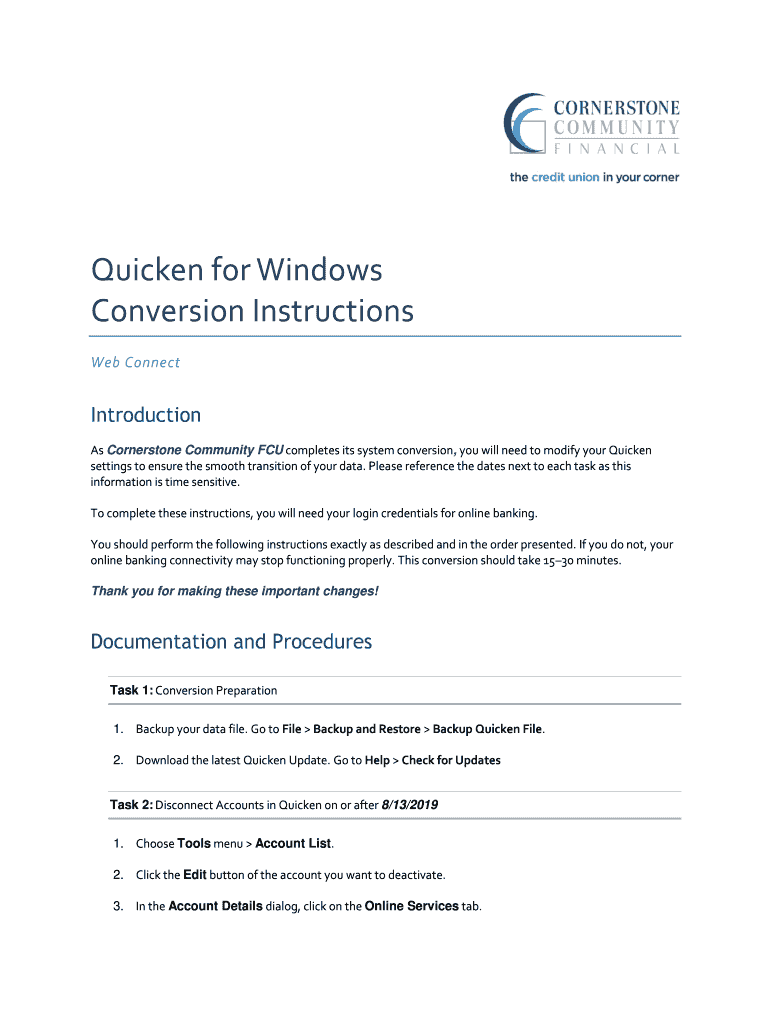 CORNERSTONE
COMMUNITY
FINANCIAL

the credit union in your corner

Quicken for Windows
Conversion Instructions

Web Connect

Introduction

As Cornerstone Community FCU completes its system conversion, you will need to modify your Quicken settings to ensure the smooth transition of your data. Please reference the dates next to each task as this information is time sensitive.

To complete these instructions, you will need your login credentials for online banking.

You should perform the following instructions exactly as described and in the order presented. If you do not, your online banking connectivity may stop functioning properly. This conversion should take 15–30 minutes.

Thank you for making these important changes!

Documentation and Procedures

Task 1: Conversion Preparation

1. Backup your data file. Go to File > Backup and Restore > Backup Quicken File.

2. Download the latest Quicken Update. Go to Help > Check for Updates

Task 2: Disconnect Accounts in Quicken on or after 8/13/2019

1. Choose Tools menu > Account List.

2. Click the Edit button of the account you want to deactivate.

3. In the Account Details dialog, click on the Online Services tab.